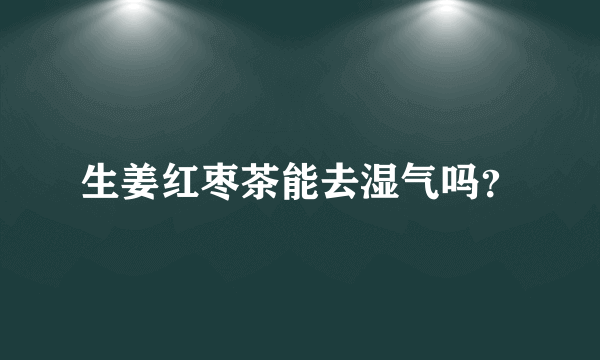 生姜红枣茶能去湿气吗?